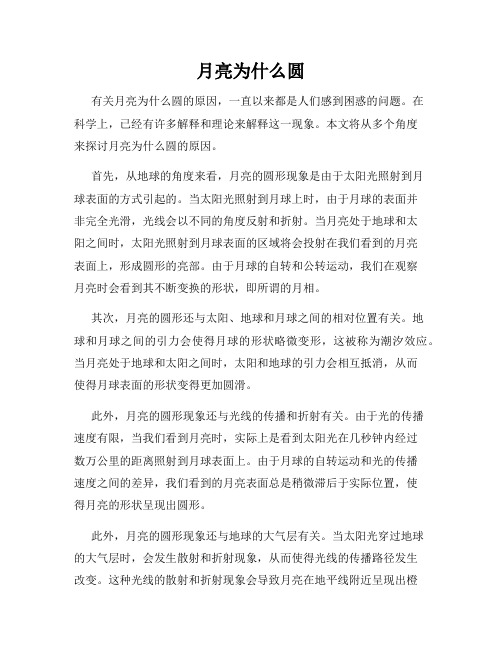 月亮为什么圆

有关月亮为什么圆的原因，一直以来都是人们感到困惑的问题。在科学上，已经有许多解释和理论来解释这一现象。本文将从多个角度来探讨月亮为什么圆的原因。

首先，从地球的角度来看，月亮的圆形现象是由于太阳光照射到月球表面的方式引起的。当太阳光照射到月球上时，由于月球的表面并非完全光滑，光线会以不同的角度反射和折射。当月亮处于地球和太阳之间时，太阳光照射到月球表面的区域将会投射在我们看到的月亮表面上，形成圆形的亮部。由于月球的自转和公转运动，我们在观察月亮时会看到其不断变换的形状，即所谓的月相。

其次，月亮的圆形还与太阳、地球和月球之间的相对位置有关。地球和月球之间的引力会使得月球的形状略微变形，这被称为潮汐效应。当月亮处于地球和太阳之间时，太阳和地球的引力会相互抵消，从而使得月球表面的形状变得更加圆滑。

此外，月亮的圆形现象还与光线的传播和折射有关。由于光的传播速度有限，当我们看到月亮时，实际上是看到太阳光在几秒钟内经过数万公里的距离照射到月球表面上。由于月球的自转运动和光的传播速度之间的差异，我们看到的月亮表面总是稍微滞后于实际位置，使得月亮的形状呈现出圆形。

此外，月亮的圆形现象还与地球的大气层有关。当太阳光穿过地球的大气层时，会发生散射和折射现象，从而使得光线的传播路径发生改变。这种光线的散射和折射现象会导致月亮在地平线附近呈现出橙